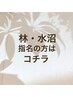 林・水沼
指名の方は
コチラ